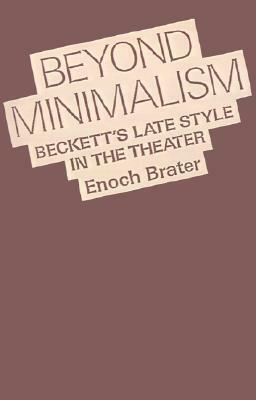 BEYOND
MINIMALISM
BECKETT'S LATE STYLE
IN THE THEATER
Enoch Brater